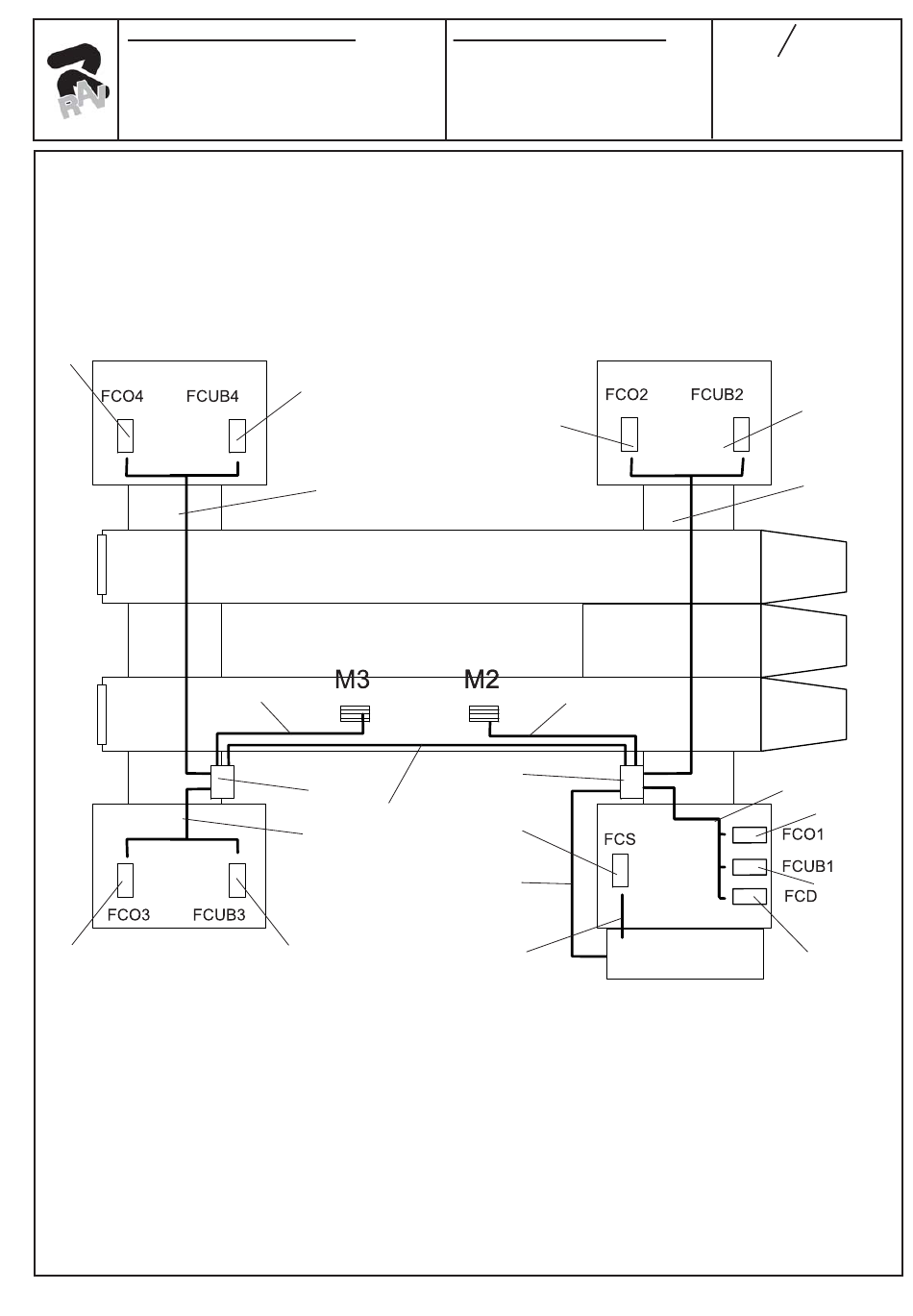 RAV

/

FCO4 FCUB4

FCO2 FCUB2

M3 M2

FCS

FCO1

FCUB1

FCD

FCO3 FCUB3